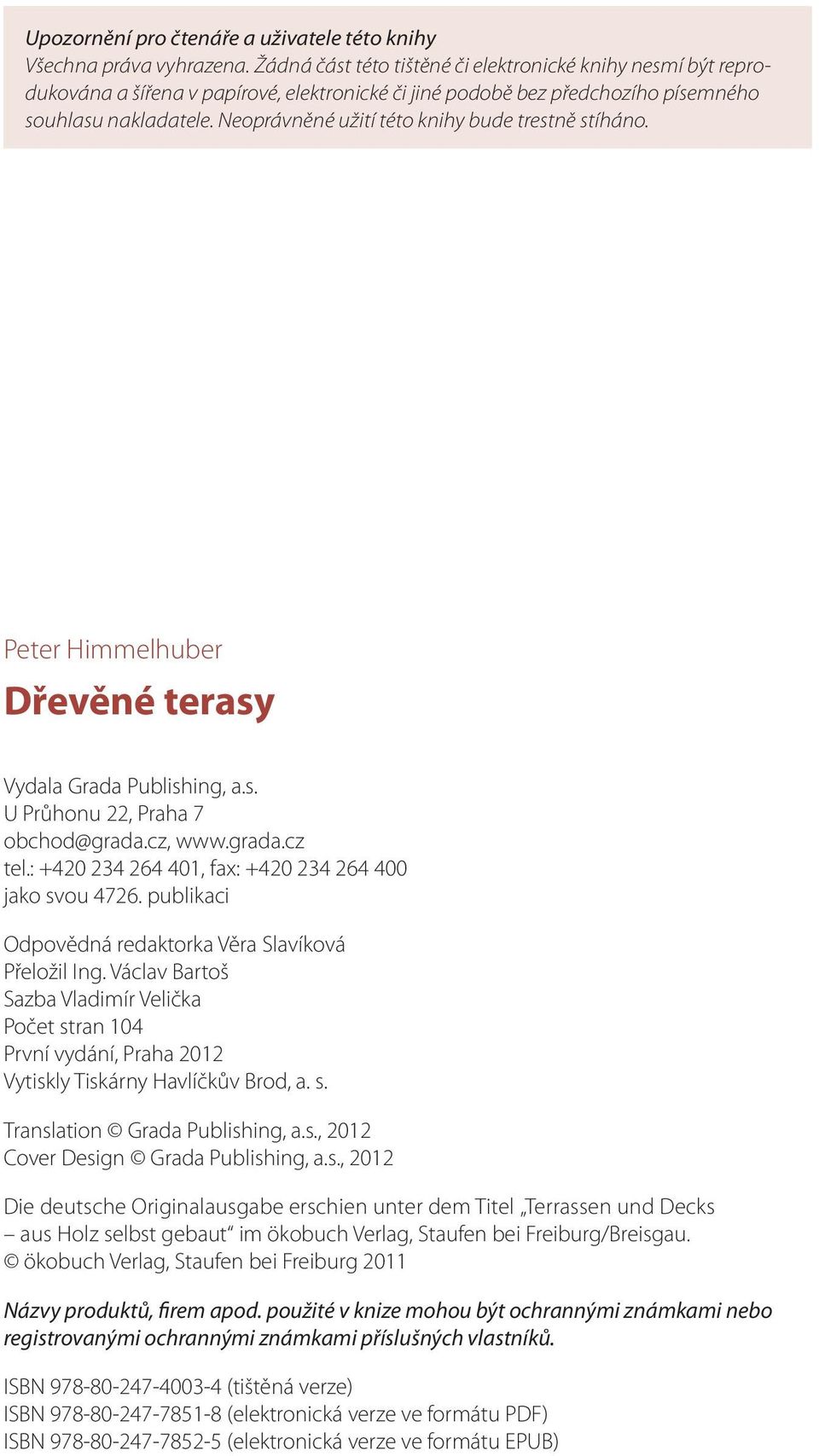 Upozornění pro čtenáře a uživatele této knihy
Všechna práva vyhrazena. Žádná část této tištěné či elektronické knihy nesmí být reprodukována a šířena v papírové, elektronické či jiné podobě bez předchozího písemného souhlasu nakladatele. Neoprávněné užití této knihy bude trestně stíháno.

Peter Himmelhuber

Dřevěné terasy

Vydala Grada Publishing, a.s.
U Průhonu 22, Praha 7
obchod@grada.cz, www.grada.cz
tel.: +420 234 264 401, fax: +420 234 264 400
jako svou 4726. publikaci

Odpovědná redaktorka Věra Slavíková
Přeložil Ing. Václav Bartoš
Sazba Vladimír Velička
Počet stran 104
První vydání, Praha 2012
Vytiskly Tiskárny Havlíčkův Brod, a. s.

Translation © Grada Publishing, a.s., 2012
Cover Design © Grada Publishing, a.s., 2012

Die deutsche Originalausgabe erschien unter dem Titel „Terrassen und Decks – aus Holz selbst gebaut“ im ökobuch Verlag, Staufen bei Freiburg/Breisgau.
© ökobuch Verlag, Staufen bei Freiburg 2011

Názvy produktů, firem apod. použité v knize mohou být ochrannými známkami nebo registrovanými ochrannými známkami příslušných vlastníků.

ISBN 978-80-247-4003-4 (tištěná verze)
ISBN 978-80-247-7851-8 (elektronická verze ve formátu PDF)
ISBN 978-80-247-7852-5 (elektronická verze ve formátu EPUB)